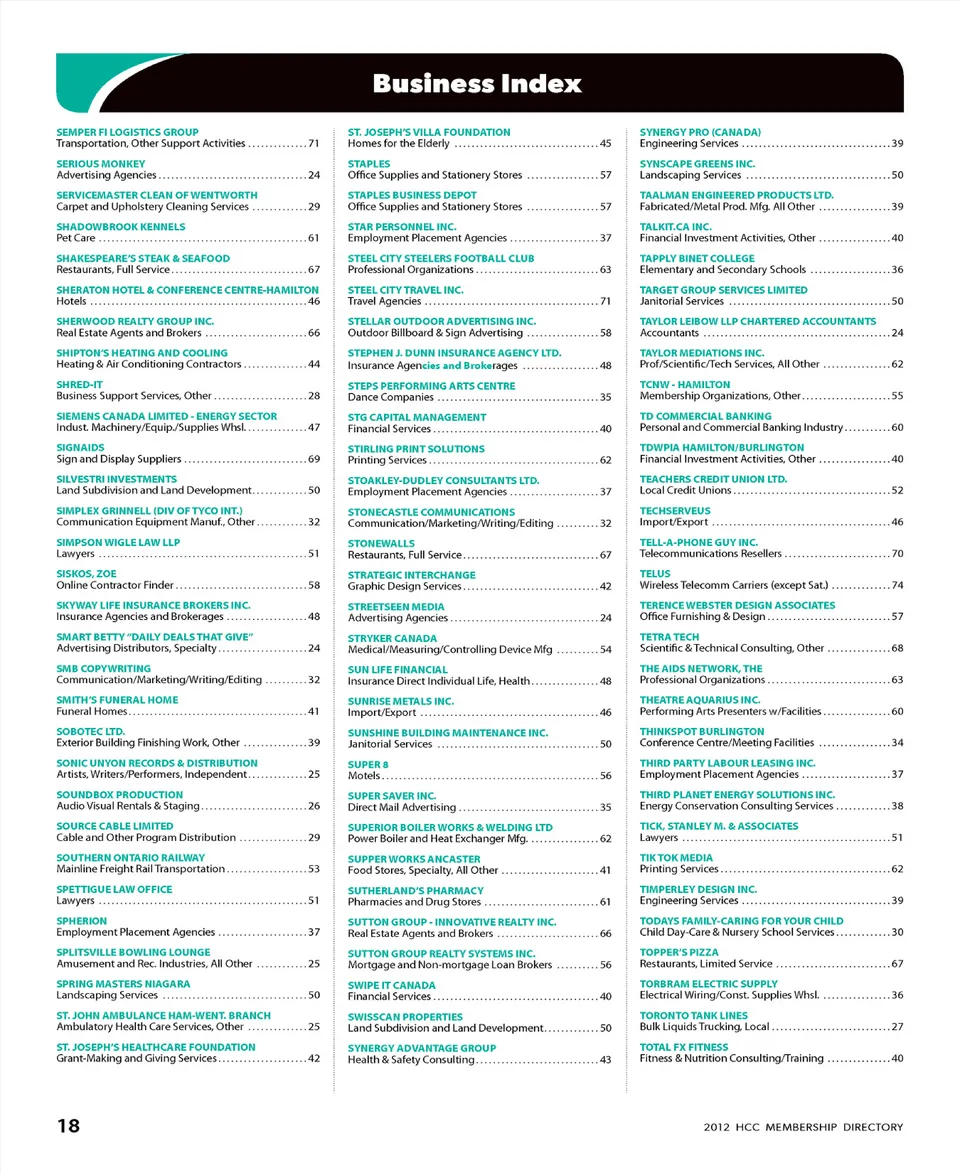 Business Index

SEMPER FI LOGISTICS GROUP
Transportation, Other Support Activities ..............71

SERIOUS MONKEY
Advertising Agencies ..............24

SERVICEMASTER CLEAN OF WENTWORTH
Carpet and Upholstery Cleaning Services ..............29

SHADOWBROOK KENNELS
Pet Care ..............61

SHAKESPEARE'S STEAK & SEAFOOD
Restaurants, Full Service ..............67

SHERATON HOTEL & CONFERENCE CENTRE-HAMILTON
Hotels ..............46

SHERWOOD REALTY GROUP INC.
Real Estate Agents and Brokers ..............66

SHIPTON'S HEATING AND COOLING
Heating & Air Conditioning Contractors ..............44

SHRED-IT
Business Support Services, Other ..............28

SIEMENS CANADA LIMITED - ENERGY SECTOR
Indust. Machinery/Equip./Supplies Whsl. ..............47

SIGNAIDS
Sign and Display Suppliers ..............69

SILVESTRI INVESTMENTS
Land Subdivision and Land Development ..............50

SIMPLEX GRINNELL (DIV OF TYCO INT.)
Communication Equipment Manuf., Other ..............32

SIMPSON WIGLE LAW LLP
Lawyers ..............51

SISKOS, ZOE
Online Contractor Finder ..............58

SKYWAY LIFE INSURANCE BROKERS INC.
Insurance Agencies and Brokerages ..............48

SMART BETTY "DAILY DEALS THAT GIVE"
Advertising Distributors, Specialty ..............24

SMB COPYWRITING
Communication/Marketing/Writing/Editing ..............32

SMITH'S FUNERAL HOME
Funeral Homes ..............41

SOBOTEC LTD.
Exterior Building Finishing Work, Other ..............39

SONIC UNYON RECORDS & DISTRIBUTION
Artists, Writers/Performers, Independent ..............25

SOUNDBOX PRODUCTION
Audio Visual Rentals & Staging ..............26

SOURCE CABLE LIMITED
Cable and Other Program Distribution ..............29

SOUTHERN ONTARIO RAILWAY
Mainline Freight Rail Transportation ..............53

SPETTIGUE LAW OFFICE
Lawyers ..............51

SPHERION
Employment Placement Agencies ..............37

SPLITSVILLE BOWLING LOUNGE
Amusement and Rec. Industries, All Other ..............25

SPRING MASTERS NIAGARA
Landscaping Services ..............50

ST. JOHN AMBULANCE HAM-WENT. BRANCH
Ambulatory Health Care Services, Other ..............25

ST. JOSEPH'S HEALTHCARE FOUNDATION
Grant-Making and Giving Services ..............42

ST. JOSEPH'S VILLA FOUNDATION
Homes for the Elderly ..............45

STAPLES
Office Supplies and Stationery Stores ..............57

STAPLES BUSINESS DEPOT
Office Supplies and Stationery Stores ..............57

STAR PERSONNEL INC.
Employment Placement Agencies ..............37

STEEL CITY STEELERS FOOTBALL CLUB
Professional Organizations ..............63

STEEL CITY TRAVEL INC.
Travel Agencies ..............71

STELLAR OUTDOOR ADVERTISING INC.
Outdoor Billboard & Sign Advertising ..............58

STEPHEN J. DUNN INSURANCE AGENCY LTD.
Insurance Agencies and Brokerages ..............48

STEPS PERFORMING ARTS CENTRE
Dance Companies ..............35

STG CAPITAL MANAGEMENT
Financial Services ..............40

STIRLING PRINT SOLUTIONS
Printing Services ..............62

STOAKLEY-DUDLEY CONSULTANTS LTD.
Employment Placement Agencies ..............37

STONECASTLE COMMUNICATIONS
Communication/Marketing/Writing/Editing ..............32

STONEWALLS
Restaurants, Full Service ..............67

STRATEGIC INTERCHANGE
Graphic Design Services ..............42

STREETSEEN MEDIA
Advertising Agencies ..............24

STRYKER CANADA
Medical/Measuring/Controlling Device Mfg ..............54

SUN LIFE FINANCIAL
Insurance Direct Individual Life, Health ..............48

SUNRISE METALS INC.
Import/Export ..............46

SUNSHINE BUILDING MAINTENANCE INC.
Janitorial Services ..............50

SUPER 8
Motels ..............56

SUPER SAVER INC.
Direct Mail Advertising ..............35

SUPERIOR BOILER WORKS & WELDING LTD
Power Boiler and Heat Exchanger Mfg. ..............62

SUPPER WORKS ANCASTER
Food Stores, Specialty, All Other ..............41

SUTHERLAND'S PHARMACY
Pharmacies and Drug Stores ..............61

SUTTON GROUP - INNOVATIVE REALTY INC.
Real Estate Agents and Brokers ..............66

SUTTON GROUP REALTY SYSTEMS INC.
Mortgage and Non-mortgage Loan Brokers ..............56

SWIPE IT CANADA
Financial Services ..............40

SWISSCAN PROPERTIES
Land Subdivision and Land Development ..............50

SYNERGY ADVANTAGE GROUP
Health & Safety Consulting ..............43

SYNERGY PRO (CANADA)
Engineering Services ..............39

SYNSCAPE GREENS INC.
Landscaping Services ..............50

TAALMAN ENGINEERED PRODUCTS LTD.
Fabricated/Metal Prod. Mfg. All Other ..............39

TALKIT.CA INC.
Financial Investment Activities, Other ..............40

TAPPLY BINET COLLEGE
Elementary and Secondary Schools ..............36

TARGET GROUP SERVICES LIMITED
Janitorial Services ..............50

TAYLOR LEIBOW LLP CHARTERED ACCOUNTANTS
Accountants ..............24

TAYLOR MEDIATIONS INC.
Prof/Scientific/Tech Services, All Other ..............62

TCNW - HAMILTON
Membership Organizations, Other ..............55

TD COMMERCIAL BANKING
Personal and Commercial Banking Industry ..............60

TDWPIA HAMILTON/BURLINGTON
Financial Investment Activities, Other ..............40

TEACHERS CREDIT UNION LTD.
Local Credit Unions ..............52

TECHSERVEUS
Import/Export ..............46

TELL-A-PHONE GUY INC.
Telecommunications Resellers ..............70

TELUS
Wireless Telecomm Carriers (except Sat.) ..............74

TERENCE WEBSTER DESIGN ASSOCIATES
Office Furnishing & Design ..............57

TETRA TECH
Scientific & Technical Consulting, Other ..............68

THE AIDS NETWORK, THE
Professional Organizations ..............63

THEATRE AQUARIUS INC.
Performing Arts Presenters w/Facilities ..............60

THINKSPOT BURLINGTON
Conference Centre/Meeting Facilities ..............34

THIRD PARTY LABOUR LEASING INC.
Employment Placement Agencies ..............37

THIRD PLANET ENERGY SOLUTIONS INC.
Energy Conservation Consulting Services ..............38

TICK, STANLEY M. & ASSOCIATES
Lawyers ..............51

TIK TOK MEDIA
Printing Services ..............62

TIMPERLEY DESIGN INC.
Engineering Services ..............39

TODAYS FAMILY-CARING FOR YOUR CHILD
Child Day-Care & Nursery School Services ..............30

TOPPER'S PIZZA
Restaurants, Limited Service ..............67

TORBRAM ELECTRIC SUPPLY
Electrical Wiring/Const. Supplies Whsl. ..............36

TORONTO TANK LINES
Bulk Liquids Trucking, Local ..............27

TOTAL FX FITNESS
Fitness & Nutrition Consulting/Training ..............40

18

2012 HCC MEMBERSHIP DIRECTORY